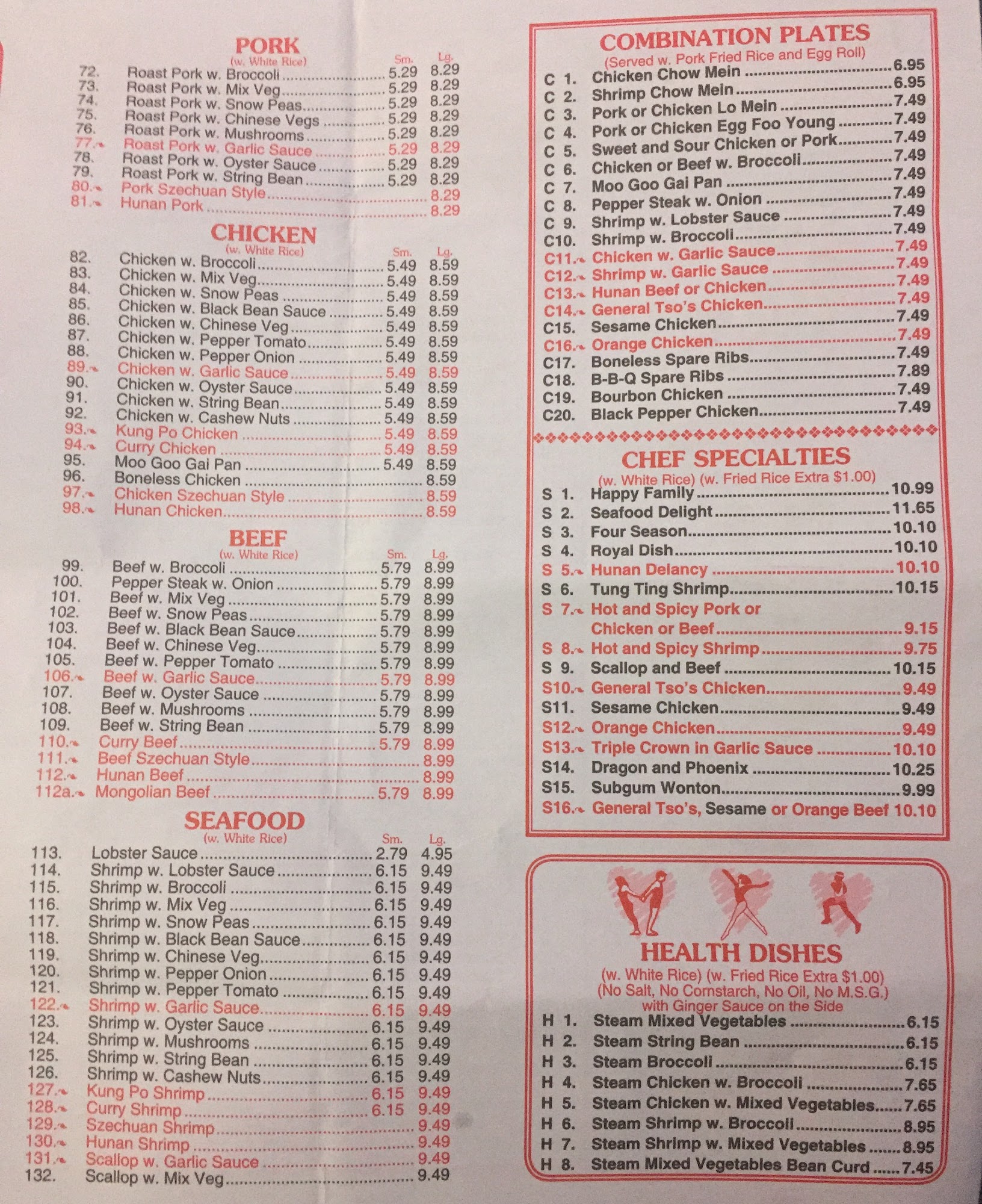 PORK
(w. White Rice)

| | | Sm. | Lg. |
|---|---|---|---|
| 72. | Roast Pork w. Broccoli | 5.29 | 8.29 |
| 73. | Roast Pork w. Mix Veg | 5.29 | 8.29 |
| 74. | Roast Pork w. Snow Peas | 5.29 | 8.29 |
| 75. | Roast Pork w. Chinese Vegs | 5.29 | 8.29 |
| 76. | Roast Pork w. Mushrooms | 5.29 | 8.29 |
| 77. | Roast Pork w. Garlic Sauce | 5.29 | 8.29 |
| 78. | Roast Pork w. Oyster Sauce | 5.29 | 8.29 |
| 79. | Roast Pork w. String Bean | 5.29 | 8.29 |
| 80. | Pork Szechuan Style | | 8.29 |
| 81. | Hunan Pork | | 8.29 |

CHICKEN
(w. White Rice)

| | | Sm. | Lg. |
|---|---|---|---|
| 82. | Chicken w. Broccoli | 5.49 | 8.59 |
| 83. | Chicken w. Mix Veg | 5.49 | 8.59 |
| 84. | Chicken w. Snow Peas | 5.49 | 8.59 |
| 85. | Chicken w. Black Bean Sauce | 5.49 | 8.59 |
| 86. | Chicken w. Chinese Veg | 5.49 | 8.59 |
| 87. | Chicken w. Pepper Tomato | 5.49 | 8.59 |
| 88. | Chicken w. Pepper Onion | 5.49 | 8.59 |
| 89. | Chicken w. Garlic Sauce | 5.49 | 8.59 |
| 90. | Chicken w. Oyster Sauce | 5.49 | 8.59 |
| 91. | Chicken w. String Bean | 5.49 | 8.59 |
| 92. | Chicken w. Cashew Nuts | 5.49 | 8.59 |
| 93. | Kung Po Chicken | 5.49 | 8.59 |
| 94. | Curry Chicken | 5.49 | 8.59 |
| 95. | Moo Goo Gai Pan | 5.49 | 8.59 |
| 96. | Boneless Chicken | | 8.59 |
| 97. | Chicken Szechuan Style | | 8.59 |
| 98. | Hunan Chicken | | 8.59 |

BEEF
(w. White Rice)

| | | Sm. | Lg. |
|---|---|---|---|
| 99. | Beef w. Broccoli | 5.79 | 8.99 |
| 100. | Pepper Steak w. Onion | 5.79 | 8.99 |
| 101. | Beef w. Mix Veg | 5.79 | 8.99 |
| 102. | Beef w. Snow Peas | 5.79 | 8.99 |
| 103. | Beef w. Black Bean Sauce | 5.79 | 8.99 |
| 104. | Beef w. Chinese Veg | 5.79 | 8.99 |
| 105. | Beef w. Pepper Tomato | 5.79 | 8.99 |
| 106. | Beef w. Garlic Sauce | 5.79 | 8.99 |
| 107. | Beef w. Oyster Sauce | 5.79 | 8.99 |
| 108. | Beef w. Mushrooms | 5.79 | 8.99 |
| 109. | Beef w. String Bean | 5.79 | 8.99 |
| 110. | Curry Beef | 5.79 | 8.99 |
| 111. | Beef Szechuan Style | | 8.99 |
| 112. | Hunan Beef | | 8.99 |
| 112a. | Mongolian Beef | 5.79 | 8.99 |

SEAFOOD
(w. White Rice)

| | | Sm. | Lg. |
|---|---|---|---|
| 113. | Lobster Sauce | 2.79 | 4.95 |
| 114. | Shrimp w. Lobster Sauce | 6.15 | 9.49 |
| 115. | Shrimp w. Broccoli | 6.15 | 9.49 |
| 116. | Shrimp w. Mix Veg | 6.15 | 9.49 |
| 117. | Shrimp w. Snow Peas | 6.15 | 9.49 |
| 118. | Shrimp w. Black Bean Sauce | 6.15 | 9.49 |
| 119. | Shrimp w. Chinese Veg | 6.15 | 9.49 |
| 120. | Shrimp w. Pepper Onion | 6.15 | 9.49 |
| 121. | Shrimp w. Pepper Tomato | 6.15 | 9.49 |
| 122. | Shrimp w. Garlic Sauce | 6.15 | 9.49 |
| 123. | Shrimp w. Oyster Sauce | 6.15 | 9.49 |
| 124. | Shrimp w. Mushrooms | 6.15 | 9.49 |
| 125. | Shrimp w. String Bean | 6.15 | 9.49 |
| 126. | Shrimp w. Cashew Nuts | 6.15 | 9.49 |
| 127. | Kung Po Shrimp | 6.15 | 9.49 |
| 128. | Curry Shrimp | 6.15 | 9.49 |
| 129. | Szechuan Shrimp | | 9.49 |
| 130. | Hunan Shrimp | | 9.49 |
| 131. | Scallop w. Garlic Sauce | | 9.49 |
| 132. | Scallop w. Mix Veg | | 9.49 |

COMBINATION PLATES
(Served w. Pork Fried Rice and Egg Roll)

| | | |
|---|---|---|
| C 1. | Chicken Chow Mein | 6.95 |
| C 2. | Shrimp Chow Mein | 6.95 |
| C 3. | Pork or Chicken Lo Mein | 7.49 |
| C 4. | Pork or Chicken Egg Foo Young | 7.49 |
| C 5. | Sweet and Sour Chicken or Pork | 7.49 |
| C 6. | Chicken or Beef w. Broccoli | 7.49 |
| C 7. | Moo Goo Gai Pan | 7.49 |
| C 8. | Pepper Steak w. Onion | 7.49 |
| C 9. | Shrimp w. Lobster Sauce | 7.49 |
| C10. | Shrimp w. Broccoli | 7.49 |
| C11. | Chicken w. Garlic Sauce | 7.49 |
| C12. | Shrimp w. Garlic Sauce | 7.49 |
| C13. | Hunan Beef or Chicken | 7.49 |
| C14. | General Tso's Chicken | 7.49 |
| C15. | Sesame Chicken | 7.49 |
| C16. | Orange Chicken | 7.49 |
| C17. | Boneless Spare Ribs | 7.49 |
| C18. | B-B-Q Spare Ribs | 7.89 |
| C19. | Bourbon Chicken | 7.49 |
| C20. | Black Pepper Chicken | 7.49 |

CHEF SPECIALTIES
(w. White Rice) (w. Fried Rice Extra $1.00)

| | | |
|---|---|---|
| S 1. | Happy Family | 10.99 |
| S 2. | Seafood Delight | 11.65 |
| S 3. | Four Season | 10.10 |
| S 4. | Royal Dish | 10.10 |
| S 5. | Hunan Delancy | 10.10 |
| S 6. | Tung Ting Shrimp | 10.15 |
| S 7. | Hot and Spicy Pork or Chicken or Beef | 9.15 |
| S 8. | Hot and Spicy Shrimp | 9.75 |
| S 9. | Scallop and Beef | 10.15 |
| S10. | General Tso's Chicken | 9.49 |
| S11. | Sesame Chicken | 9.49 |
| S12. | Orange Chicken | 9.49 |
| S13. | Triple Crown in Garlic Sauce | 10.10 |
| S14. | Dragon and Phoenix | 10.25 |
| S15. | Subgum Wonton | 9.99 |
| S16. | General Tso's, Sesame or Orange Beef | 10.10 |

HEALTH DISHES
(w. White Rice) (w. Fried Rice Extra $1.00)
(No Salt, No Cornstarch, No Oil, No M.S.G.)
with Ginger Sauce on the Side

| | | |
|---|---|---|
| H 1. | Steam Mixed Vegetables | 6.15 |
| H 2. | Steam String Bean | 6.15 |
| H 3. | Steam Broccoli | 6.15 |
| H 4. | Steam Chicken w. Broccoli | 7.65 |
| H 5. | Steam Chicken w. Mixed Vegetables | 7.65 |
| H 6. | Steam Shrimp w. Broccoli | 8.95 |
| H 7. | Steam Shrimp w. Mixed Vegetables | 8.95 |
| H 8. | Steam Mixed Vegetables Bean Curd | 7.45 |